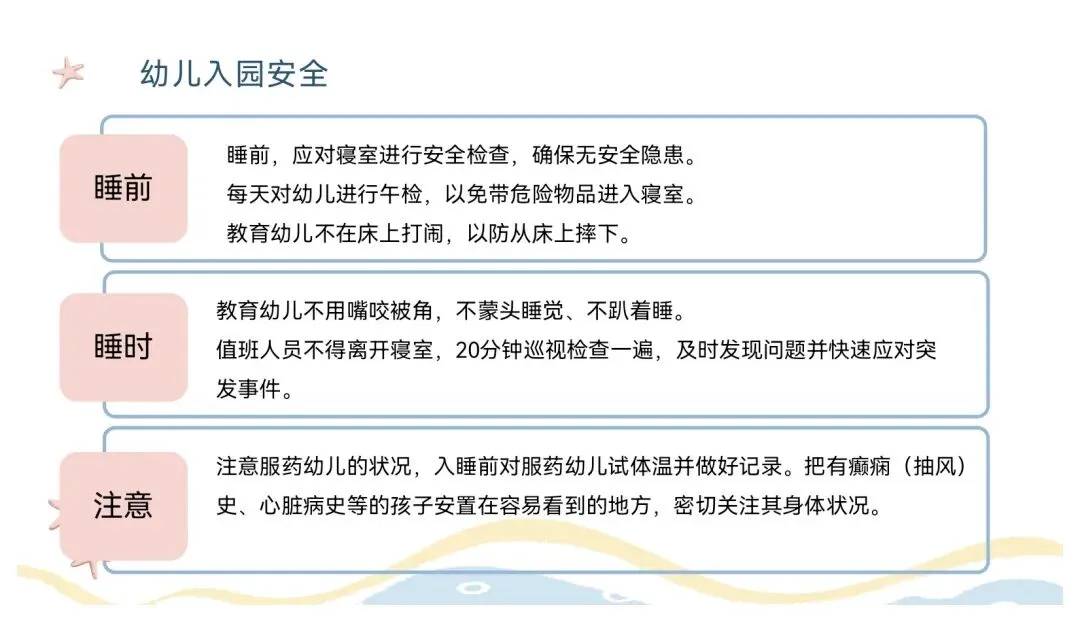 幼儿入园安全

睡前

睡前，应对寝室进行安全检查，确保无安全隐患。
每天对幼儿进行午检，以免带危险物品进入寝室。
教育幼儿不在床上打闹，以防从床上摔下。

睡时

教育幼儿不用嘴咬被角，不蒙头睡觉、不趴着睡。
值班人员不得离开寝室，20分钟巡视检查一遍，及时发现问题并快速应对突发事件。

注意

注意服药幼儿的状况，入睡前对服药幼儿试体温并做好记录。把有癫痫（抽风）史、心脏病史等的孩子安置在容易看到的地方，密切关注其身体状况。